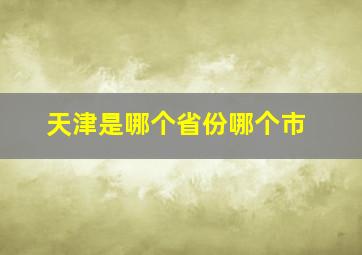 天津是哪个省份哪个市